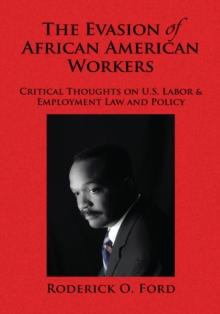 THE EVASION of AFRICAN AMERICAN WORKERS

CRITICAL THOUGHTS ON U.S. LABOR & EMPLOYMENT LAW AND POLICY

RODERICK O. FORD